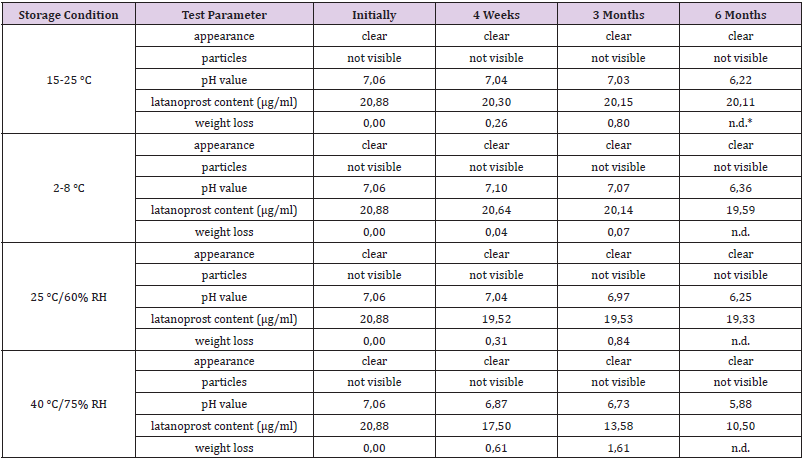 | Storage Condition | Test Parameter | Initially | 4 Weeks | 3 Months | 6 Months |
|---|---|---|---|---|---|
| 15-25 °C | appearance | clear | clear | clear | clear |
| | particles | not visible | not visible | not visible | not visible |
| | pH value | 7,06 | 7,04 | 7,03 | 6,22 |
| | latanoprost content (µg/ml) | 20,88 | 20,30 | 20,15 | 20,11 |
| | weight loss | 0,00 | 0,26 | 0,80 | n.d.* |
| 2-8 °C | appearance | clear | clear | clear | clear |
| | particles | not visible | not visible | not visible | not visible |
| | pH value | 7,06 | 7,10 | 7,07 | 6,36 |
| | latanoprost content (µg/ml) | 20,88 | 20,64 | 20,14 | 19,59 |
| | weight loss | 0,00 | 0,04 | 0,07 | n.d. |
| 25 °C/60% RH | appearance | clear | clear | clear | clear |
| | particles | not visible | not visible | not visible | not visible |
| | pH value | 7,06 | 7,04 | 6,97 | 6,25 |
| | latanoprost content (µg/ml) | 20,88 | 19,52 | 19,53 | 19,33 |
| | weight loss | 0,00 | 0,31 | 0,84 | n.d. |
| 40 °C/75% RH | appearance | clear | clear | clear | clear |
| | particles | not visible | not visible | not visible | not visible |
| | pH value | 7,06 | 6,87 | 6,73 | 5,88 |
| | latanoprost content (µg/ml) | 20,88 | 17,50 | 13,58 | 10,50 |
| | weight loss | 0,00 | 0,61 | 1,61 | n.d. |